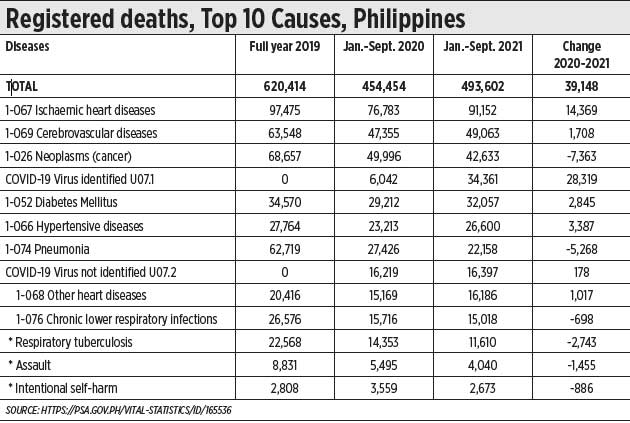 Registered deaths, Top 10 Causes, Philippines

| Diseases | Full year 2019 | Jan.-Sept. 2020 | Jan.-Sept. 2021 | Change 2020-2021 |
|---|---|---|---|---|
| TOTAL | 620,414 | 454,454 | 493,602 | 39,148 |
| 1-067 Ischaemic heart diseases | 97,475 | 76,783 | 91,152 | 14,369 |
| 1-069 Cerebrovascular diseases | 63,548 | 47,355 | 49,063 | 1,708 |
| 1-026 Neoplasms (cancer) | 68,657 | 49,996 | 42,633 | -7,363 |
| COVID-19 Virus identified U07.1 | 0 | 6,042 | 34,361 | 28,319 |
| 1-052 Diabetes Mellitus | 34,570 | 29,212 | 32,057 | 2,845 |
| 1-066 Hypertensive diseases | 27,764 | 23,213 | 26,600 | 3,387 |
| 1-074 Pneumonia | 62,719 | 27,426 | 22,158 | -5,268 |
| COVID-19 Virus not identified U07.2 | 0 | 16,219 | 16,397 | 178 |
| 1-068 Other heart diseases | 20,416 | 15,169 | 16,186 | 1,017 |
| 1-076 Chronic lower respiratory infections | 26,576 | 15,716 | 15,018 | -698 |
| * Respiratory tuberculosis | 22,568 | 14,353 | 11,610 | -2,743 |
| * Assault | 8,831 | 5,495 | 4,040 | -1,455 |
| * Intentional self-harm | 2,808 | 3,559 | 2,673 | -886 |

SOURCE: HTTPS://PSA.GOV.PH/VITAL-STATISTICS/ID/165536